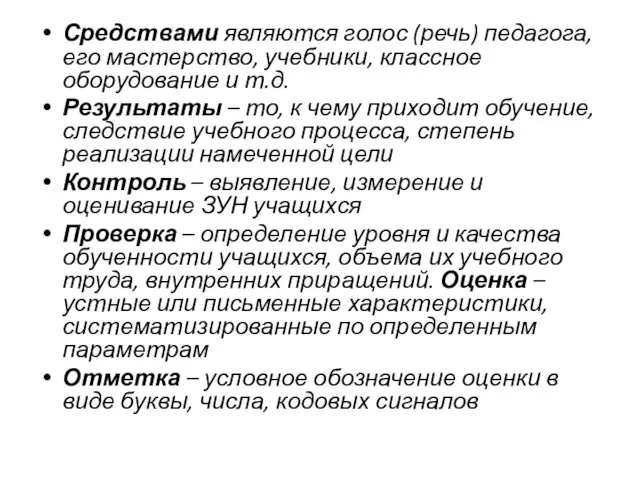 • Средствами являются голос (речь) педагога, его мастерство, учебники, классное оборудование и т.д.

• Результаты – то, к чему приходит обучение, следствие учебного процесса, степень реализации намеченной цели

• Контроль – выявление, измерение и оценивание ЗУН учащихся

• Проверка – определение уровня и качества обученности учащихся, объема их учебного труда, внутренних приращений. Оценка – устные или письменные характеристики, систематизированные по определенным параметрам

• Отметка – условное обозначение оценки в виде буквы, числа, кодовых сигналов